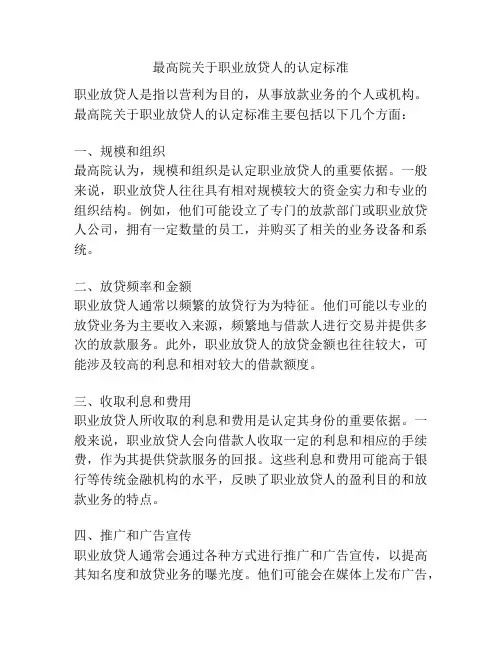 最高院关于职业放贷人的认定标准

职业放贷人是指以营利为目的，从事放款业务的个人或机构。最高院关于职业放贷人的认定标准主要包括以下几个方面：

一、规模和组织
最高院认为，规模和组织是认定职业放贷人的重要依据。一般来说，职业放贷人往往具有相对规模较大的资金实力和专业的组织结构。例如，他们可能设立了专门的放款部门或职业放贷人公司，拥有一定数量的员工，并购买了相关的业务设备和系统。

二、放贷频率和金额
职业放贷人通常以频繁的放贷行为为特征。他们可能以专业的放贷业务为主要收入来源，频繁地与借款人进行交易并提供多次的放款服务。此外，职业放贷人的放贷金额也往往较大，可能涉及较高的利息和相对较大的借款额度。

三、收取利息和费用
职业放贷人所收取的利息和费用是认定其身份的重要依据。一般来说，职业放贷人会向借款人收取一定的利息和相应的手续费，作为其提供贷款服务的回报。这些利息和费用可能高于银行等传统金融机构的水平，反映了职业放贷人的盈利目的和放款业务的特点。

四、推广和广告宣传
职业放贷人通常会通过各种方式进行推广和广告宣传，以提高其知名度和放贷业务的曝光度。他们可能会在媒体上发布广告，